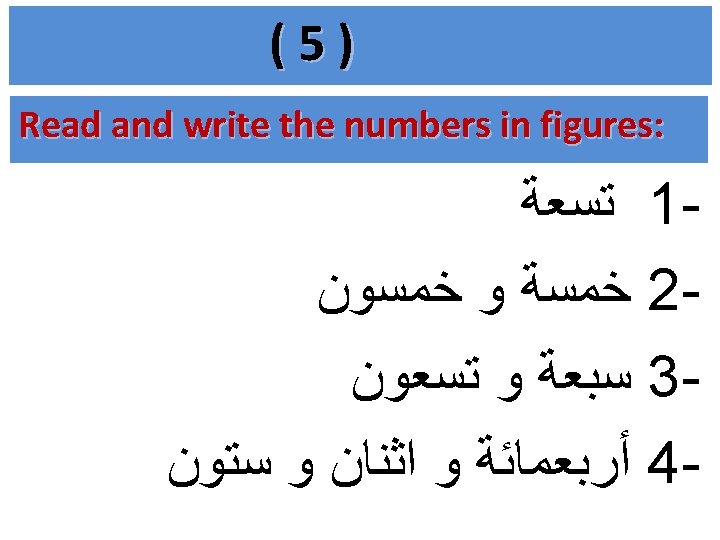 ( 5 )

Read and write the numbers in figures:

1- تسعة

2- خمسة و خمسون

3- سبعة و تسعون

4- أربعمائة و اثنان و ستون